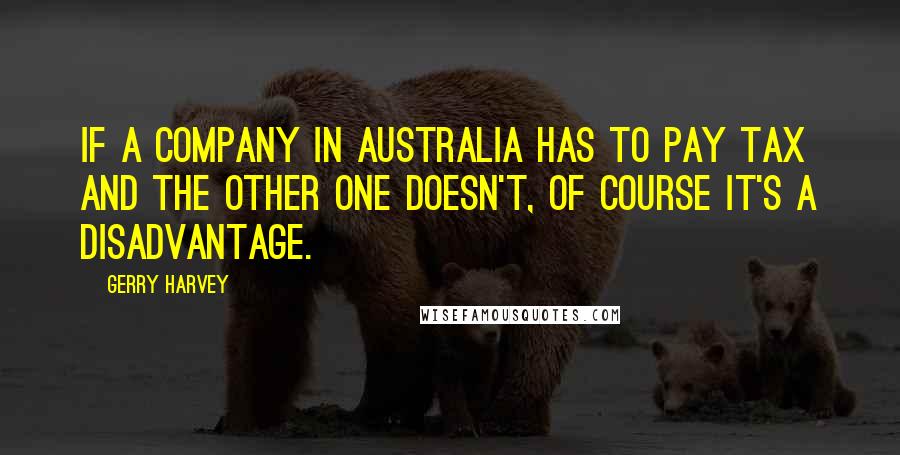 IF A COMPANY IN AUSTRALIA HAS TO PAY TAX AND THE OTHER ONE DOESN'T, OF COURSE IT'S A DISADVANTAGE.

GERRY HARVEY

WISEFAMOUSQUOTES.COM